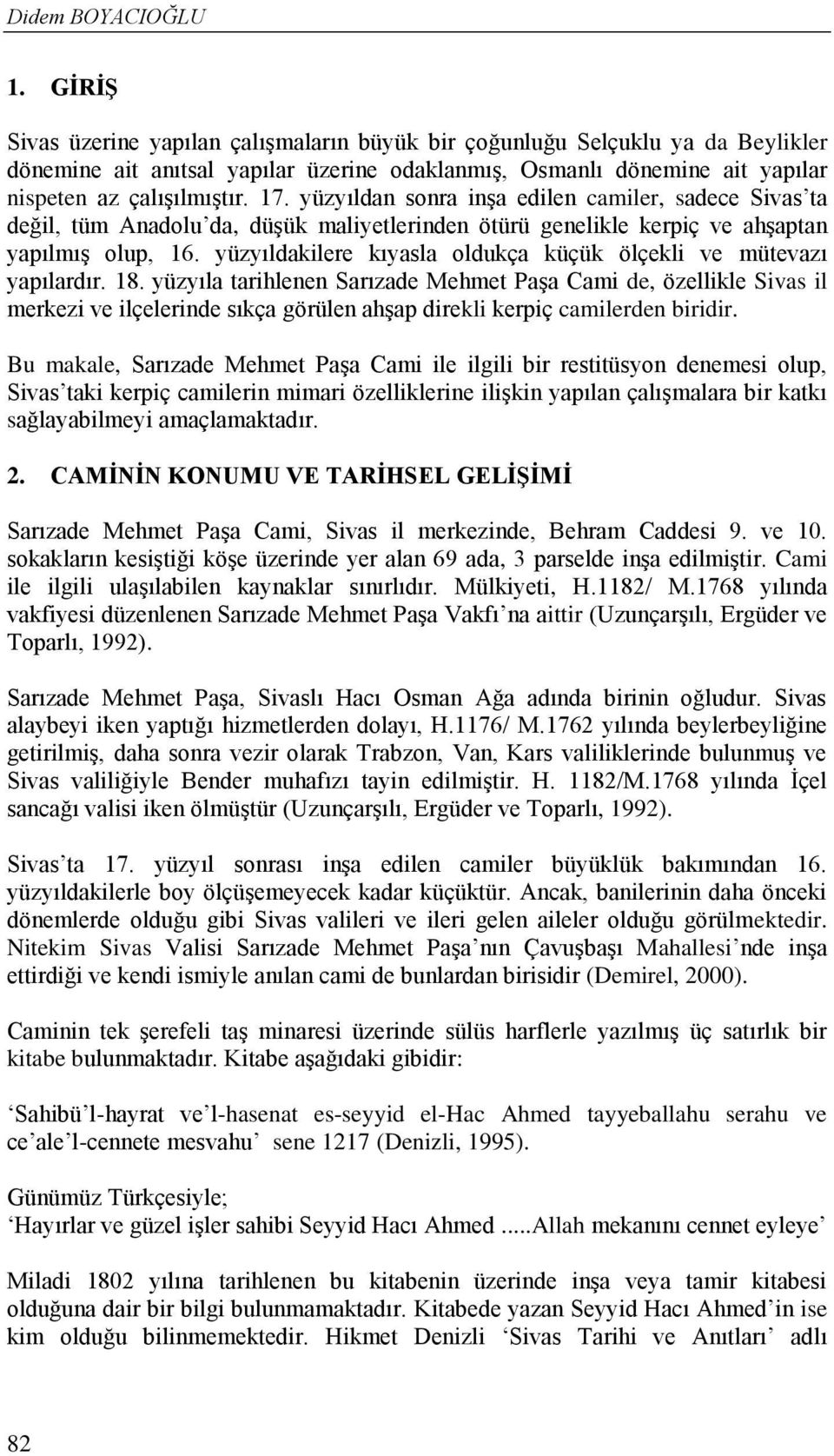 Didem BOYACIOĞLU

1. GİRİŞ

Sivas üzerine yapılan çalışmaların büyük bir çoğunluğu Selçuklu ya da Beylikler dönemine ait anıtsal yapılar üzerine odaklanmış, Osmanlı dönemine ait yapılar nispeten az çalışılmıştır. 17. yüzyıldan sonra inşa edilen camiler, sadece Sivas'ta değil, tüm Anadolu'da, düşük maliyetlerinden ötürü genelikle kerpiç ve ahşaptan yapılmış olup, 16. yüzyıldakilere kıyasla oldukça küçük ölçekli ve mütevazı yapılardır. 18. yüzyıla tarihlenen Sarızade Mehmet Paşa Cami de, özellikle Sivas il merkezi ve ilçelerinde sıkça görülen ahşap direkli kerpiç camilerden biridir.

Bu makale, Sarızade Mehmet Paşa Cami ile ilgili bir restitüsyon denemesi olup, Sivas'taki kerpiç camilerin mimari özelliklerine ilişkin yapılan çalışmalara bir katkı sağlayabilmeyi amaçlamaktadır.

2. CAMİNİN KONUMU VE TARİHSEL GELİŞİMİ

Sarızade Mehmet Paşa Cami, Sivas il merkezinde, Behram Caddesi 9. ve 10. sokakların kesiştiği köşe üzerinde yer alan 69 ada, 3 parselde inşa edilmiştir. Cami ile ilgili ulaşılabilen kaynaklar sınırlıdır. Mülkiyeti, H.1182/ M.1768 yılında vakfiyesi düzenlenen Sarızade Mehmet Paşa Vakfı'na aittir (Uzunçarşılı, Ergüder ve Toparlı, 1992).

Sarızade Mehmet Paşa, Sivaslı Hacı Osman Ağa adında birinin oğludur. Sivas alaybeyi iken yaptığı hizmetlerden dolayı, H.1176/ M.1762 yılında beylerbeyliğine getirilmiş, daha sonra vezir olarak Trabzon, Van, Kars valiliklerinde bulunmuş ve Sivas valiliğiyle Bender muhafızı tayin edilmiştir. H. 1182/M.1768 yılında İçel sancağı valisi iken ölmüştür (Uzunçarşılı, Ergüder ve Toparlı, 1992).

Sivas'ta 17. yüzyıl sonrası inşa edilen camiler büyüklük bakımından 16. yüzyıldakilerle boy ölçüşemeyecek kadar küçüktür. Ancak, banilerinin daha önceki dönemlerde olduğu gibi Sivas valileri ve ileri gelen aileler olduğu görülmektedir. Nitekim Sivas Valisi Sarızade Mehmet Paşa'nın Çavuşbaşı Mahallesi'nde inşa ettirdiği ve kendi ismiyle anılan cami de bunlardan birisidir (Demirel, 2000).

Caminin tek şerefeli taş minaresi üzerinde sülüs harflerle yazılmış üç satırlık bir kitabe bulunmaktadır. Kitabe aşağıdaki gibidir:

'Sahibü'l-hayrat ve'l-hasenat es-seyyid el-Hac Ahmed tayyeballahu serahu ve ce'ale'l-cennete mesvahu' sene 1217 (Denizli, 1995).

Günümüz Türkçesiyle;
'Hayırlar ve güzel işler sahibi Seyyid Hacı Ahmed .....Allah mekanını cennet eyleye'

Miladi 1802 yılına tarihlenen bu kitabenin üzerinde inşa veya tamir kitabesi olduğuna dair bir bilgi bulunmamaktadır. Kitabede yazan Seyyid Hacı Ahmed'in ise kim olduğu bilinmemektedir. Hikmet Denizli 'Sivas Tarihi ve Anıtları' adlı

82